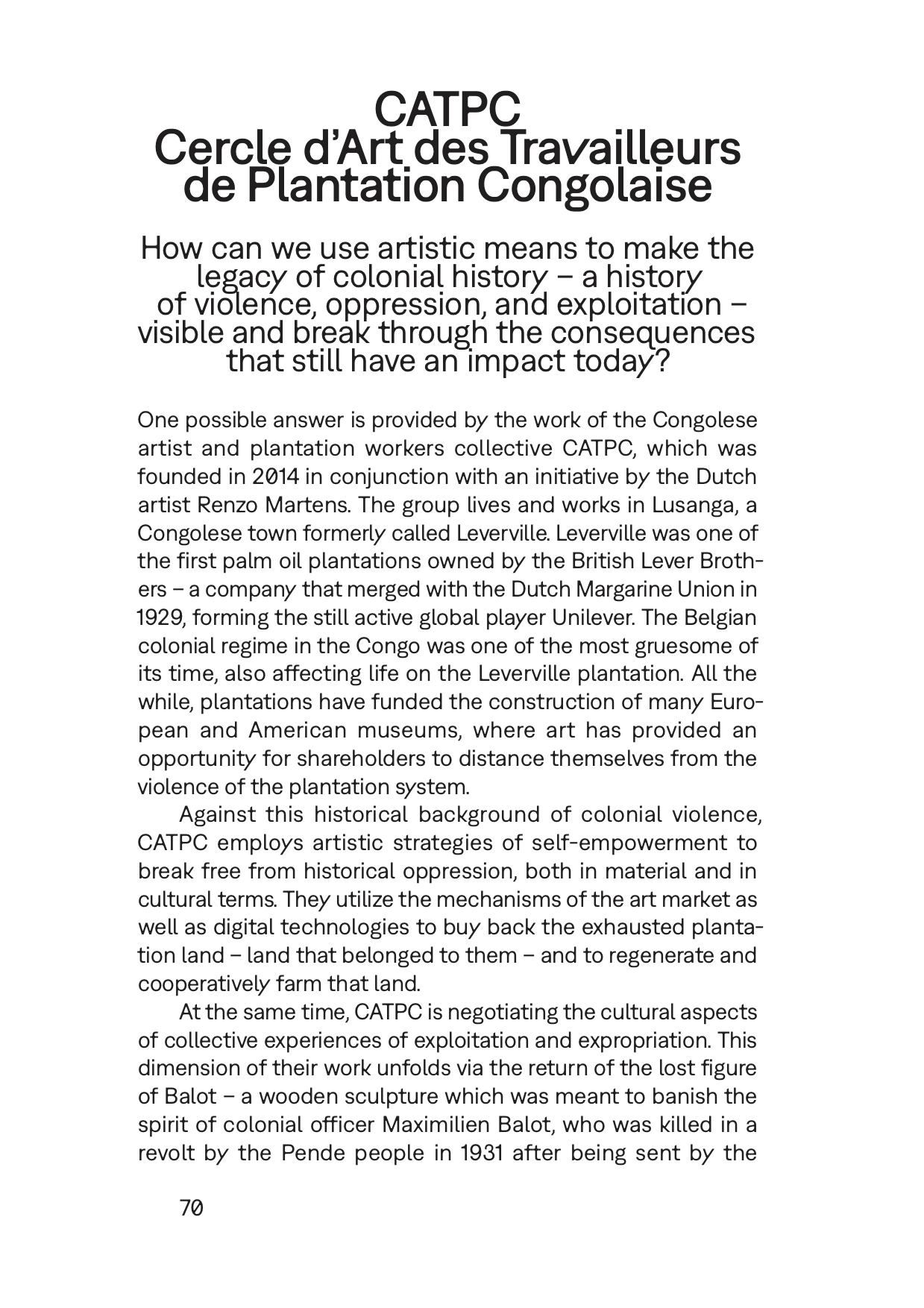 CATPC
Cercle d'Art des Travailleurs de Plantation Congolaise

How can we use artistic means to make the legacy of colonial history – a history of violence, oppression, and exploitation – visible and break through the consequences that still have an impact today?

One possible answer is provided by the work of the Congolese artist and plantation workers collective CATPC, which was founded in 2014 in conjunction with an initiative by the Dutch artist Renzo Martens. The group lives and works in Lusanga, a Congolese town formerly called Leverville. Leverville was one of the first palm oil plantations owned by the British Lever Brothers – a company that merged with the Dutch Margarine Union in 1929, forming the still active global player Unilever. The Belgian colonial regime in the Congo was one of the most gruesome of its time, also affecting life on the Leverville plantation. All the while, plantations have funded the construction of many European and American museums, where art has provided an opportunity for shareholders to distance themselves from the violence of the plantation system.

Against this historical background of colonial violence, CATPC employs artistic strategies of self-empowerment to break free from historical oppression, both in material and in cultural terms. They utilize the mechanisms of the art market as well as digital technologies to buy back the exhausted plantation land – land that belonged to them – and to regenerate and cooperatively farm that land.

At the same time, CATPC is negotiating the cultural aspects of collective experiences of exploitation and expropriation. This dimension of their work unfolds via the return of the lost figure of Balot – a wooden sculpture which was meant to banish the spirit of colonial officer Maximilien Balot, who was killed in a revolt by the Pende people in 1931 after being sent by the

70